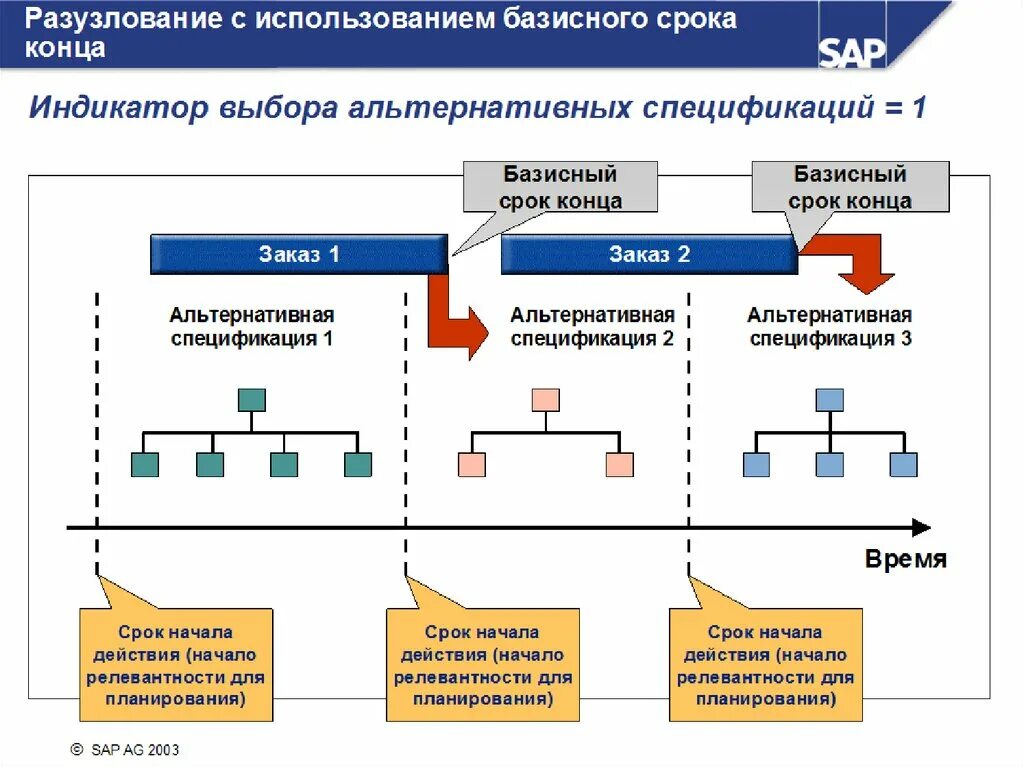 Разузлование с использованием базисного срока конца

SAP

Индикатор выбора альтернативных спецификаций = 1

Базисный срок конца

Базисный срок конца

Заказ 1

Заказ 2

Альтернативная спецификация 1

Альтернативная спецификация 2

Альтернативная спецификация 3

Время

Срок начала действия (начало релевантности для планирования)

Срок начала действия (начало релевантности для планирования)

Срок начала действия (начало релевантности для планирования)

© SAP AG 2003